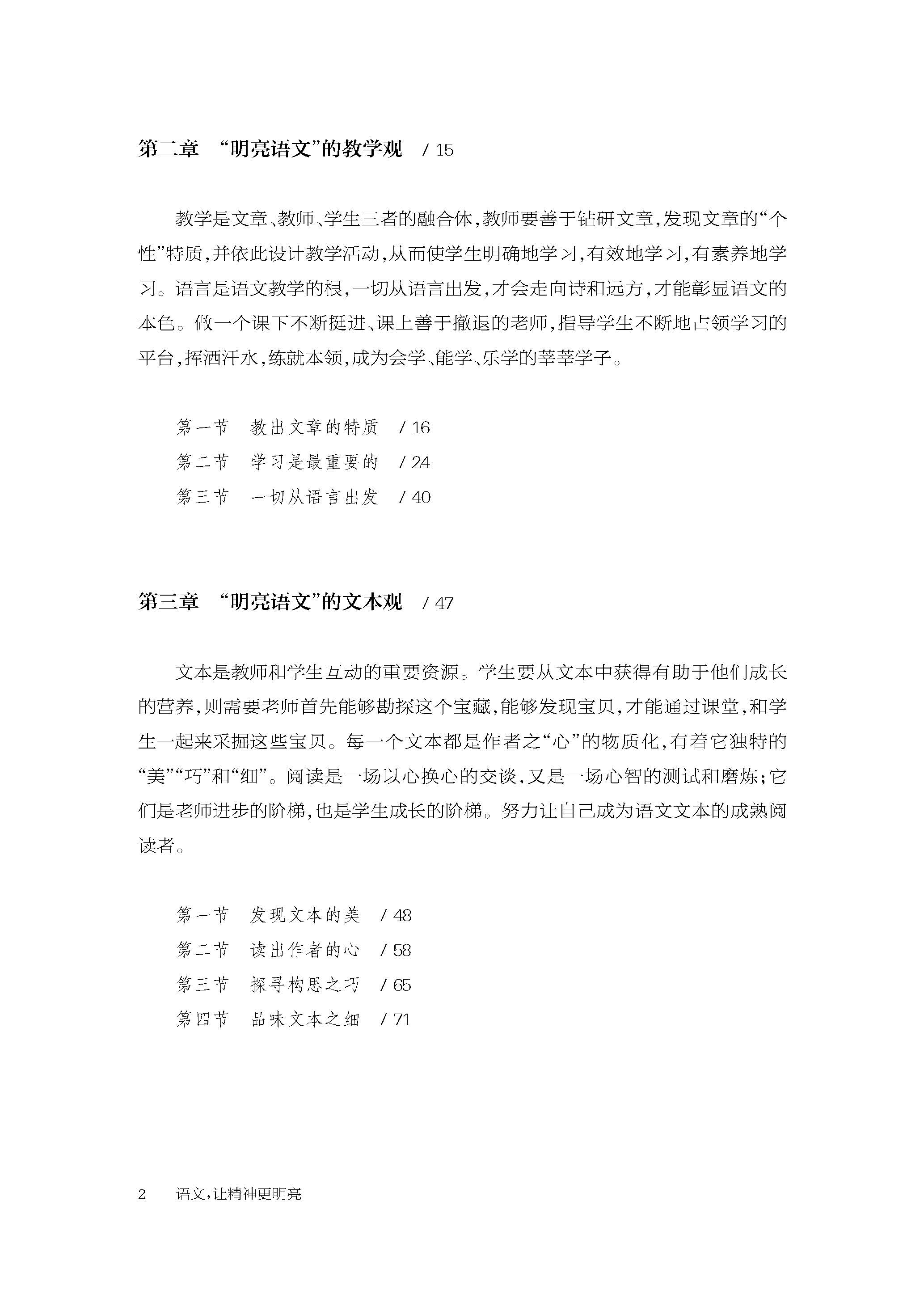 第二章 “明亮语文”的教学观 / 15

教学是文章、教师、学生三者的融合体，教师要善于钻研文章，发现文章的“个性”特质，并依此设计教学活动，从而使学生明确地学习，有效地学习，有素养地学习。语言是语文教学的根，一切从语言出发，才会走向诗和远方，才能彰显语文的本色。做一个课下不断挺进、课上善于撤退的老师，指导学生不断地占领学习的平台，挥洒汗水，练就本领，成为会学、能学、乐学的莘莘学子。

第一节 教出文章的特质 / 16
第二节 学习是最重要的 / 24
第三节 一切从语言出发 / 40

第三章 “明亮语文”的文本观 / 47

文本是教师和学生互动的重要资源。学生要从文本中获得有助于他们成长的营养，则需要老师首先能够勘探这个宝藏，能够发现宝贝，才能通过课堂，和学生一起来采掘这些宝贝。每一个文本都是作者之“心”的物质化，有着它独特的“美”“巧”和“细”。阅读是一场以心换心的交谈，又是一场心智的测试和磨炼；它们是老师进步的阶梯，也是学生成长的阶梯。努力让自己成为语文文本的成熟阅读者。

第一节 发现文本的美 / 48
第二节 读出作者的心 / 58
第三节 探寻构思之巧 / 65
第四节 品味文本之细 / 71

2 语文，让精神更明亮